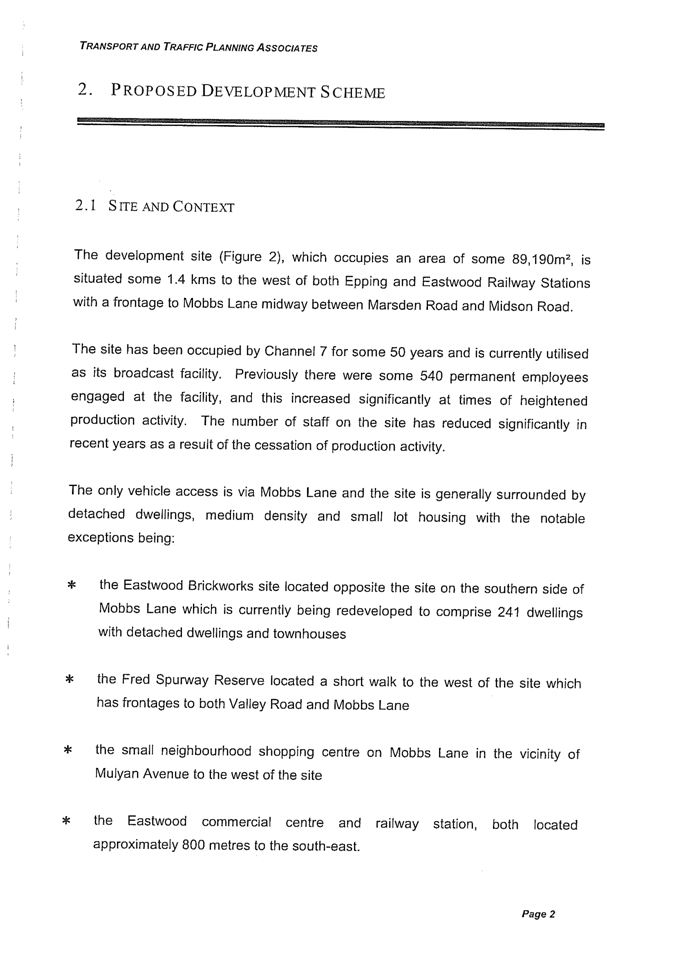 TRANSPORT AND TRAFFIC PLANNING ASSOCIATES

2. PROPOSED DEVELOPMENT SCHEME

2.1 SITE AND CONTEXT

The development site (Figure 2), which occupies an area of some 89,190m², is situated some 1.4 kms to the west of both Epping and Eastwood Railway Stations with a frontage to Mobbs Lane midway between Marsden Road and Midson Road.

The site has been occupied by Channel 7 for some 50 years and is currently utilised as its broadcast facility. Previously there were some 540 permanent employees engaged at the facility, and this increased significantly at times of heightened production activity. The number of staff on the site has reduced significantly in recent years as a result of the cessation of production activity.

The only vehicle access is via Mobbs Lane and the site is generally surrounded by detached dwellings, medium density and small lot housing with the notable exceptions being:

* the Eastwood Brickworks site located opposite the site on the southern side of Mobbs Lane which is currently being redeveloped to comprise 241 dwellings with detached dwellings and townhouses

* the Fred Spurway Reserve located a short walk to the west of the site which has frontages to both Valley Road and Mobbs Lane

* the small neighbourhood shopping centre on Mobbs Lane in the vicinity of Mulyan Avenue to the west of the site

* the Eastwood commercial centre and railway station, both located approximately 800 metres to the south-east.

Page 2